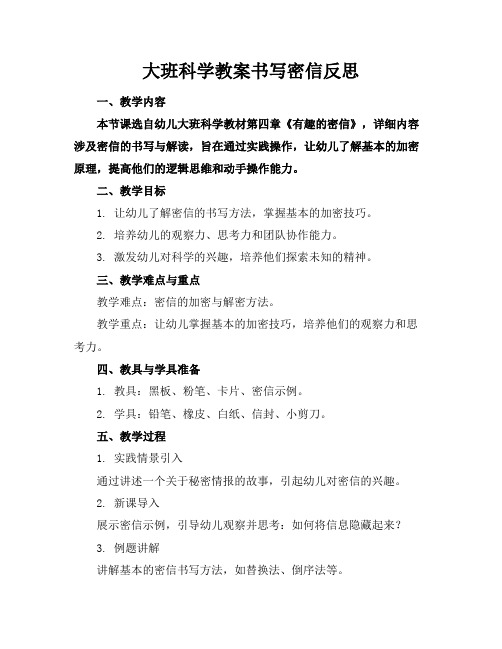 大班科学教案书写密信反思

一、教学内容

本节课选自幼儿大班科学教材第四章《有趣的密信》，详细内容涉及密信的书写与解读，旨在通过实践操作，让幼儿了解基本的加密原理，提高他们的逻辑思维和动手操作能力。

二、教学目标

1. 让幼儿了解密信的书写方法，掌握基本的加密技巧。

2. 培养幼儿的观察力、思考力和团队协作能力。

3. 激发幼儿对科学的兴趣，培养他们探索未知的精神。

三、教学难点与重点

教学难点：密信的加密与解密方法。

教学重点：让幼儿掌握基本的加密技巧，培养他们的观察力和思考力。

四、教具与学具准备

1. 教具：黑板、粉笔、卡片、密信示例。

2. 学具：铅笔、橡皮、白纸、信封、小剪刀。

五、教学过程

1. 实践情景引入

通过讲述一个关于秘密情报的故事，引起幼儿对密信的兴趣。

2. 新课导入

展示密信示例，引导幼儿观察并思考：如何将信息隐藏起来？

3. 例题讲解

讲解基本的密信书写方法，如替换法、倒序法等。